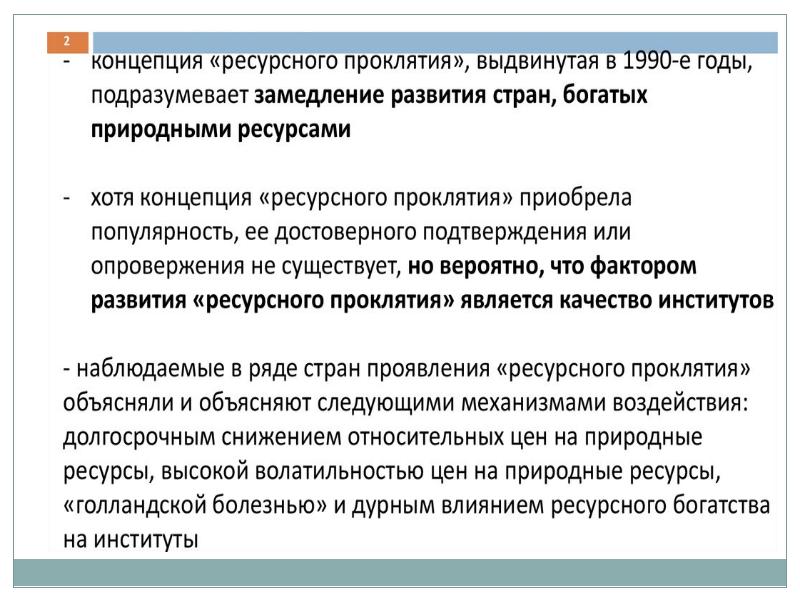 2

- концепция «ресурсного проклятия», выдвинутая в 1990-е годы, подразумевает замедление развития стран, богатых природными ресурсами

- хотя концепция «ресурсного проклятия» приобрела популярность, ее достоверного подтверждения или опровержения не существует, но вероятно, что фактором развития «ресурсного проклятия» является качество институтов

- наблюдаемые в ряде стран проявления «ресурсного проклятия» объясняли и объясняют следующими механизмами воздействия: долгосрочным снижением относительных цен на природные ресурсы, высокой волатильностью цен на природные ресурсы, «голландской болезнью» и дурным влиянием ресурсного богатства на институты